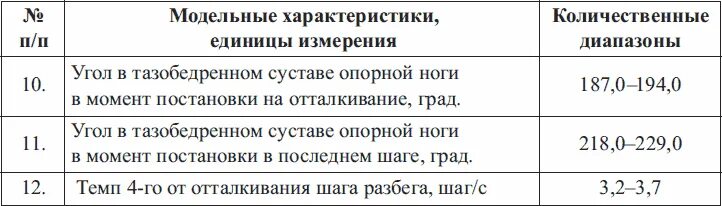 | № п/п | Модельные характеристики, единицы измерения | Количественные диапазоны |
|---|---|---|
| 10. | Угол в тазобедренном суставе опорной ноги в момент постановки на отталкивание, град. | 187,0–194,0 |
| 11. | Угол в тазобедренном суставе опорной ноги в момент постановки в последнем шаге, град. | 218,0–229,0 |
| 12. | Темп 4-го от отталкивания шага разбега, шаг/с | 3,2–3,7 |